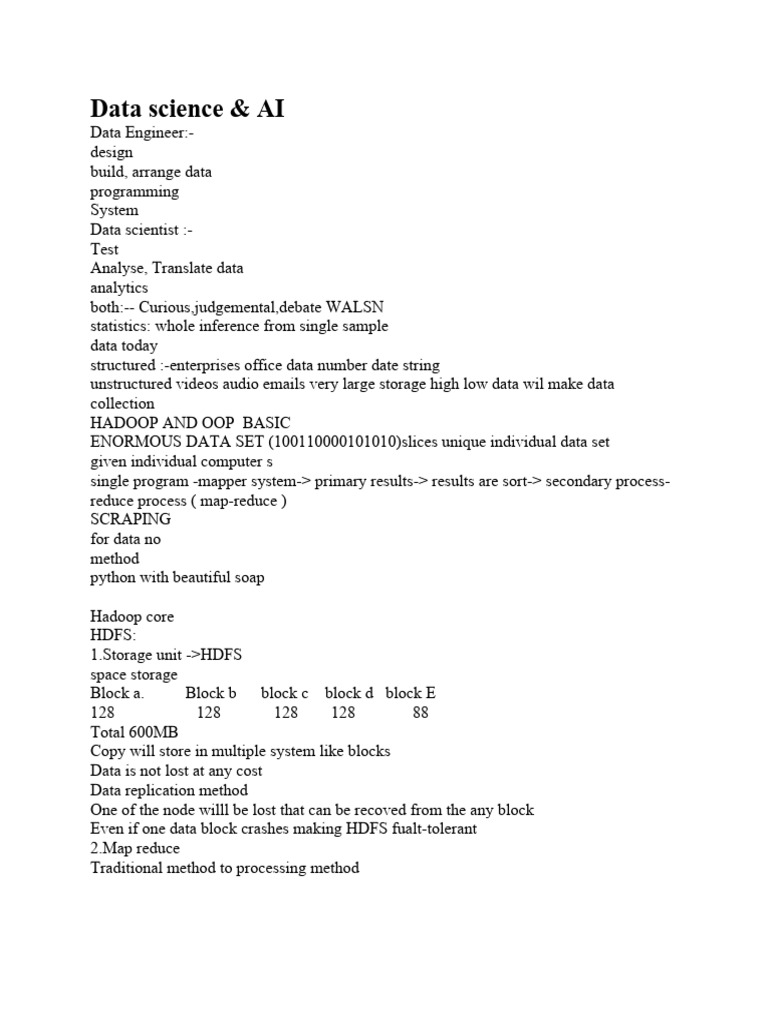 Data science & AI
Data Engineer:-
design
build, arrange data
programming
System
Data scientist :-
Test
Analyse, Translate data
analytics
both:-- Curious,judgemental,debate WALSN
statistics: whole inference from single sample
data today
structured :-enterprises office data number date string
unstructured videos audio emails very large storage high low data wil make data collection
HADOOP AND OOP BASIC
ENORMOUS DATA SET (100110000101010)slices unique individual data set given individual computer s
single program -mapper system-> primary results-> results are sort-> secondary process-reduce process ( map-reduce )
SCRAPING
for data no
method
python with beautiful soap

Hadoop core
HDFS:
1.Storage unit ->HDFS
space storage

| Block a. | Block b | block c | block d | block E |
|---|---|---|---|---|
| 128 | 128 | 128 | 128 | 88 |

Total 600MB
Copy will store in multiple system like blocks
Data is not lost at any cost
Data replication method
One of the node willl be lost that can be recoved from the any block
Even if one data block crashes making HDFS fualt-tolerant
2.Map reduce
Traditional method to processing method